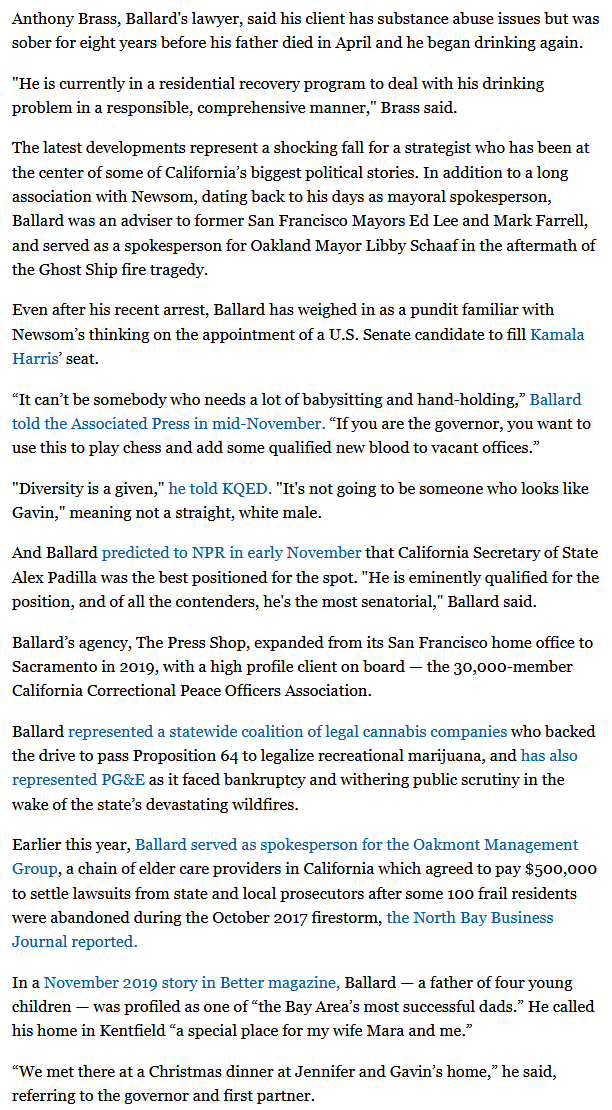 Anthony Brass, Ballard's lawyer, said his client has substance abuse issues but was sober for eight years before his father died in April and he began drinking again.

"He is currently in a residential recovery program to deal with his drinking problem in a responsible, comprehensive manner," Brass said.

The latest developments represent a shocking fall for a strategist who has been at the center of some of California's biggest political stories. In addition to a long association with Newsom, dating back to his days as mayoral spokesperson, Ballard was an adviser to former San Francisco Mayors Ed Lee and Mark Farrell, and served as a spokesperson for Oakland Mayor Libby Schaaf in the aftermath of the Ghost Ship fire tragedy.

Even after his recent arrest, Ballard has weighed in as a pundit familiar with Newsom's thinking on the appointment of a U.S. Senate candidate to fill Kamala Harris' seat.

"It can't be somebody who needs a lot of babysitting and hand-holding," Ballard told the Associated Press in mid-November. "If you are the governor, you want to use this to play chess and add some qualified new blood to vacant offices."

"Diversity is a given," he told KQED. "It's not going to be someone who looks like Gavin," meaning not a straight, white male.

And Ballard predicted to NPR in early November that California Secretary of State Alex Padilla was the best positioned for the spot. "He is eminently qualified for the position, and of all the contenders, he's the most senatorial," Ballard said.

Ballard's agency, The Press Shop, expanded from its San Francisco home office to Sacramento in 2019, with a high profile client on board — the 30,000-member California Correctional Peace Officers Association.

Ballard represented a statewide coalition of legal cannabis companies who backed the drive to pass Proposition 64 to legalize recreational marijuana, and has also represented PG&E as it faced bankruptcy and withering public scrutiny in the wake of the state's devastating wildfires.

Earlier this year, Ballard served as spokesperson for the Oakmont Management Group, a chain of elder care providers in California which agreed to pay $500,000 to settle lawsuits from state and local prosecutors after some 100 frail residents were abandoned during the October 2017 firestorm, the North Bay Business Journal reported.

In a November 2019 story in Better magazine, Ballard — a father of four young children — was profiled as one of "the Bay Area's most successful dads." He called his home in Kentfield "a special place for my wife Mara and me."

"We met there at a Christmas dinner at Jennifer and Gavin's home," he said, referring to the governor and first partner.